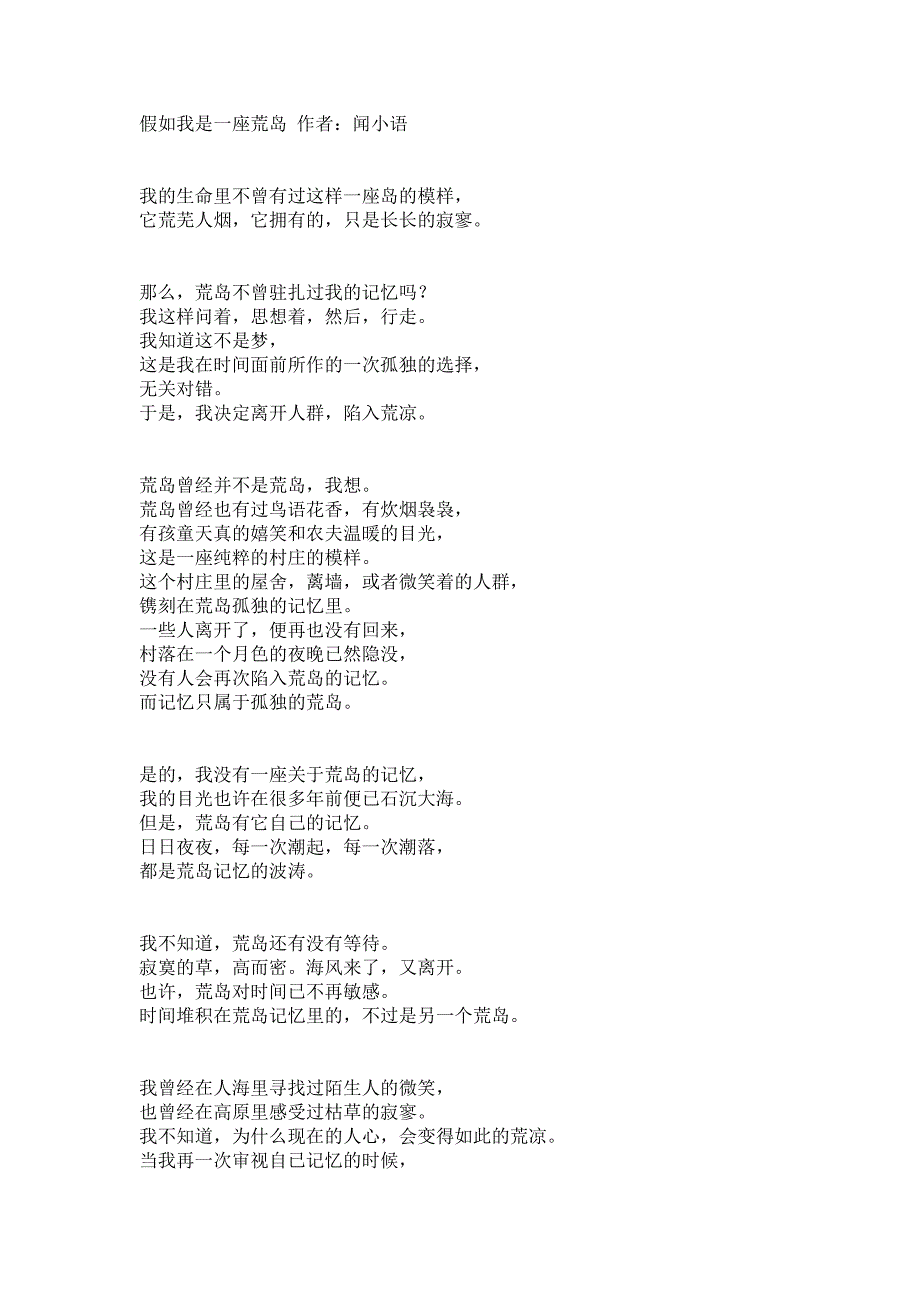 假如我是一座荒岛 作者：闻小语

我的生命里不曾有过这样一座岛的模样，
它荒芜人烟，它拥有的，只是长长的寂寥。

那么，荒岛不曾驻扎过我的记忆吗？
我这样问着，思想着，然后，行走。
我知道这不是梦，
这是我在时间面前所作的一次孤独的选择，
无关对错。
于是，我决定离开人群，陷入荒凉。

荒岛曾经并不是荒岛，我想。
荒岛曾经也有过鸟语花香，有炊烟袅袅，
有孩童天真的嬉笑和农夫温暖的目光，
这是一座纯粹的村庄的模样。
这个村庄里的屋舍，篱墙，或者微笑着的人群，
镌刻在荒岛孤独的记忆里。
一些人离开了，便再也没有回来，
村落在一个月色的夜晚已然隐没，
没有人会再次陷入荒岛的记忆。
而记忆只属于孤独的荒岛。

是的，我没有一座关于荒岛的记忆，
我的目光也许在很多年前便已石沉大海。
但是，荒岛有它自己的记忆。
日日夜夜，每一次潮起，每一次潮落，
都是荒岛记忆的波涛。

我不知道，荒岛还有没有等待。
寂寞的草，高而密。海风来了，又离开。
也许，荒岛对时间已不再敏感。
时间堆积在荒岛记忆里的，不过是另一个荒岛。

我曾经在人海里寻找过陌生人的微笑，
也曾经在高原里感受过枯草的寂寥。
我不知道，为什么现在的人心，会变得如此的荒凉。
当我再一次审视自己记忆的时候，